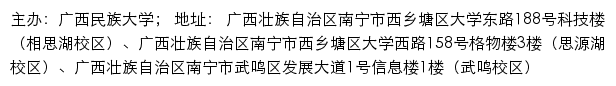 主办：广西民族大学；  地址：  广西壮族自治区南宁市西乡塘区大学东路188号科技楼（相思湖校区）、广西壮族自治区南宁市西乡塘区大学西路158号格物楼3楼（思源湖校区）、广西壮族自治区南宁市武鸣区发展大道1号信息楼1楼（武鸣校区）